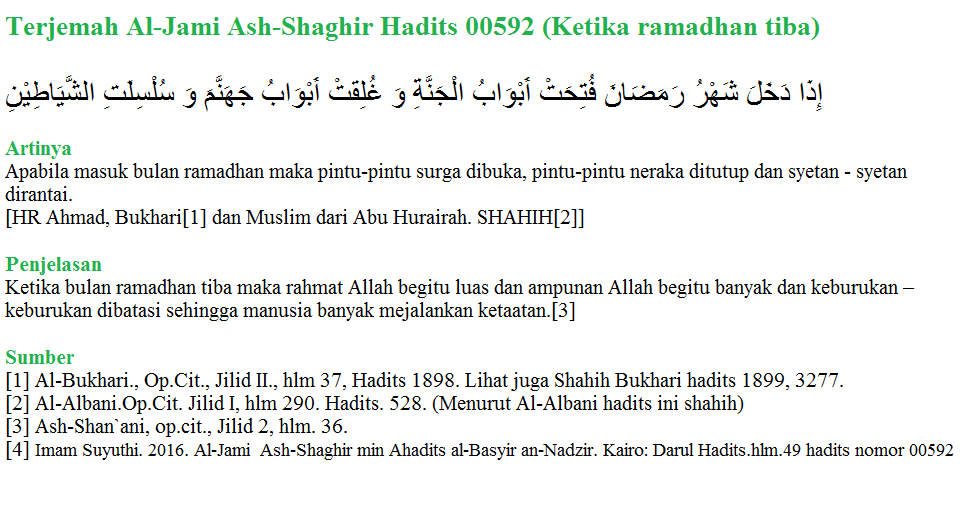 Terjemah Al-Jami Ash-Shaghir Hadits 00592 (Ketika ramadhan tiba)

إِذَا دَخَلَ شَهْرُ رَمَضَانَ فُتِحَتْ أَبْوَابُ الْجَنَّةِ وَ غُلِقَتْ أَبْوَابُ جَهَنَّمَ وَ سُلْسِلَتِ الشَّيَاطِيْنِ

Artinya
Apabila masuk bulan ramadhan maka pintu-pintu surga dibuka, pintu-pintu neraka ditutup dan syetan - syetan dirantai.
[HR Ahmad, Bukhari[1] dan Muslim dari Abu Hurairah. SHAHIH[2]]

Penjelasan
Ketika bulan ramadhan tiba maka rahmat Allah begitu luas dan ampunan Allah begitu banyak dan keburukan – keburukan dibatasi sehingga manusia banyak mejalankan ketaatan.[3]

Sumber
[1] Al-Bukhari., Op.Cit., Jilid II., hlm 37, Hadits 1898. Lihat juga Shahih Bukhari hadits 1899, 3277.
[2] Al-Albani.Op.Cit. Jilid I, hlm 290. Hadits. 528. (Menurut Al-Albani hadits ini shahih)
[3] Ash-Shan`ani, op.cit., Jilid 2, hlm. 36.
[4] Imam Suyuthi. 2016. Al-Jami Ash-Shaghir min Ahadits al-Basyir an-Nadzir. Kairo: Darul Hadits.hlm.49 hadits nomor 00592